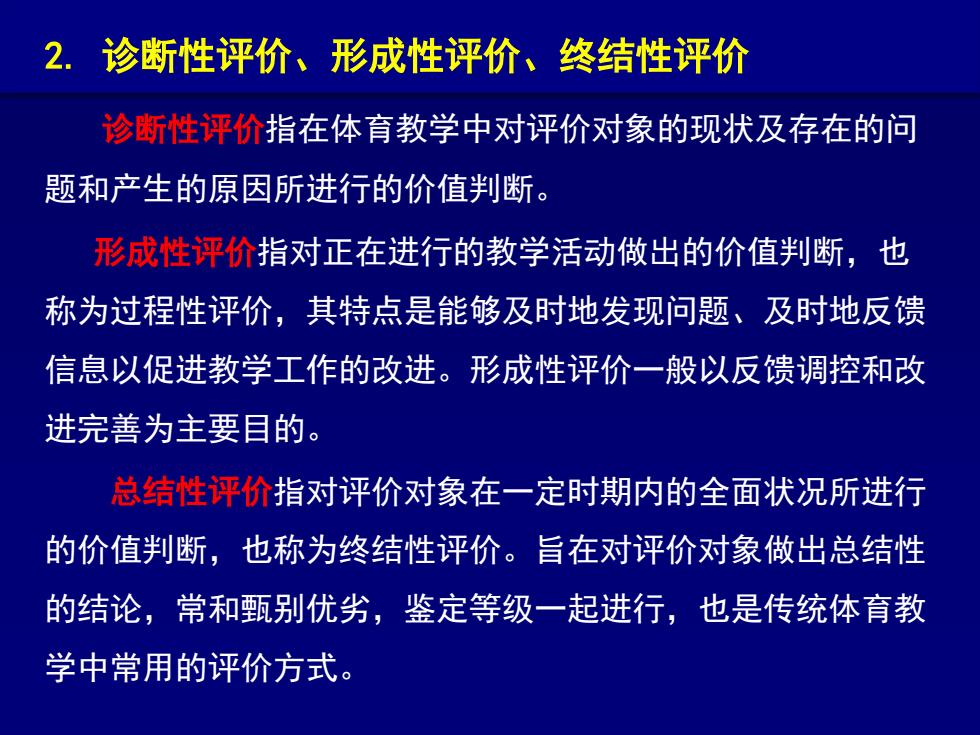 2. 诊断性评价、形成性评价、终结性评价

诊断性评价指在体育教学中对评价对象的现状及存在的问题和产生的原因所进行的价值判断。

形成性评价指对正在进行的教学活动做出的价值判断，也称为过程性评价，其特点是能够及时地发现问题、及时地反馈信息以促进教学工作的改进。形成性评价一般以反馈调控和改进完善为主要目的。

总结性评价指对评价对象在一定时期内的全面状况所进行的价值判断，也称为终结性评价。旨在对评价对象做出总结性的结论，常和甄别优劣，鉴定等级一起进行，也是传统体育教学中常用的评价方式。